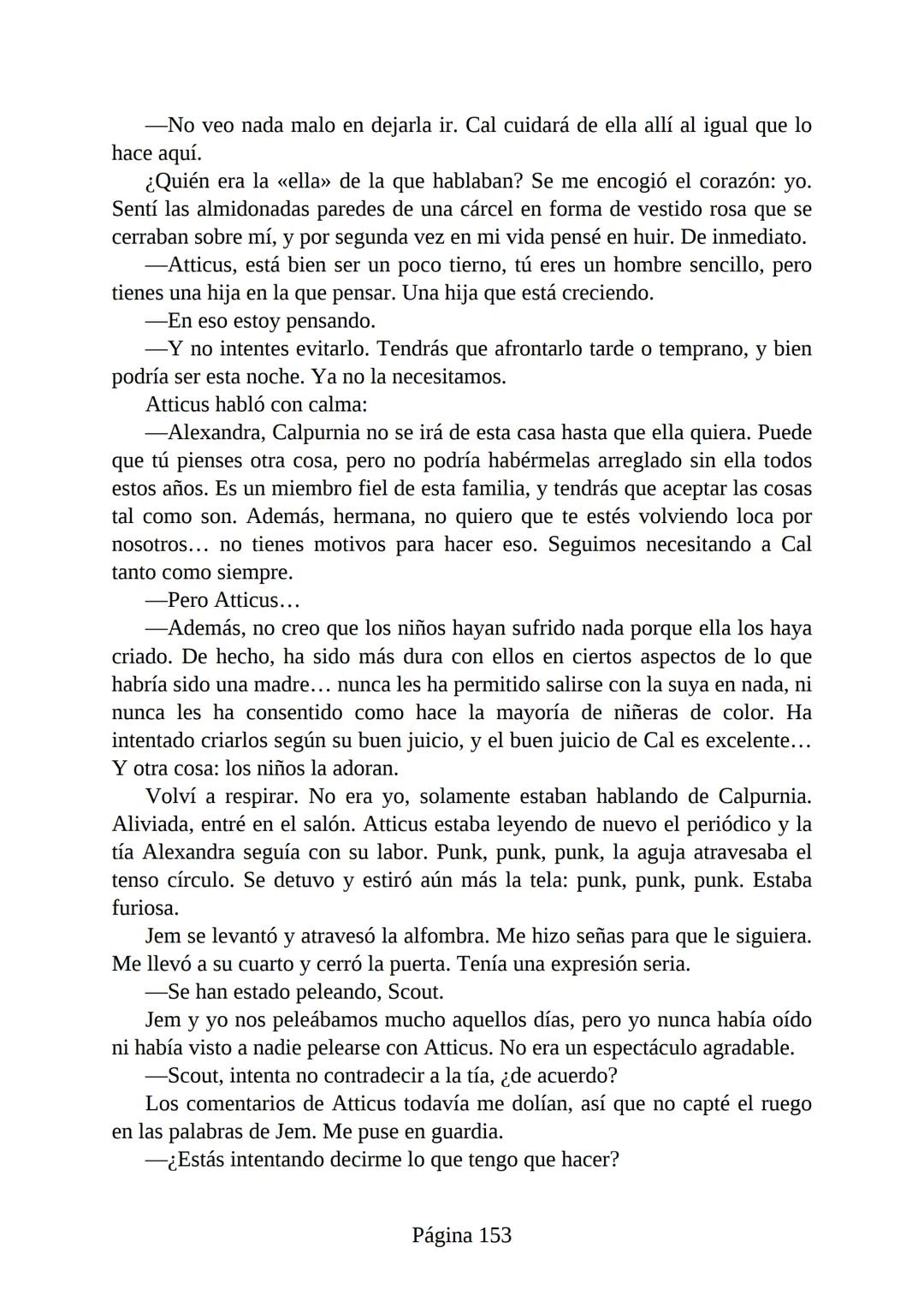 —No veo nada malo en dejarla ir. Cal cuidará de ella allí al igual que lo hace aquí.

¿Quién era la «ella» de la que hablaban? Se me encogió el corazón: yo. Sentí las almidonadas paredes de una cárcel en forma de vestido rosa que se cerraban sobre mí, y por segunda vez en mi vida pensé en huir. De inmediato.

—Atticus, está bien ser un poco tierno, tú eres un hombre sencillo, pero tienes una hija en la que pensar. Una hija que está creciendo.

—En eso estoy pensando.

—Y no intentes evitarlo. Tendrás que afrontarlo tarde o temprano, y bien podría ser esta noche. Ya no la necesitamos.

Atticus habló con calma:

—Alexandra, Calpurnia no se irá de esta casa hasta que ella quiera. Puede que tú pienses otra cosa, pero no podría habérmelas arreglado sin ella todos estos años. Es un miembro fiel de esta familia, y tendrás que aceptar las cosas tal como son. Además, hermana, no quiero que te estés volviendo loca por nosotros… no tienes motivos para hacer eso. Seguimos necesitando a Cal tanto como siempre.

—Pero Atticus…

—Además, no creo que los niños hayan sufrido nada porque ella los haya criado. De hecho, ha sido más dura con ellos en ciertos aspectos de lo que habría sido una madre… nunca les ha permitido salirse con la suya en nada, ni nunca les ha consentido como hace la mayoría de niñeras de color. Ha intentado criarlos según su buen juicio, y el buen juicio de Cal es excelente… Y otra cosa: los niños la adoran.

Volví a respirar. No era yo, solamente estaban hablando de Calpurnia. Aliviada, entré en el salón. Atticus estaba leyendo de nuevo el periódico y la tía Alexandra seguía con su labor. Punk, punk, punk, la aguja atravesaba el tenso círculo. Se detuvo y estiró aún más la tela: punk, punk, punk. Estaba furiosa.

Jem se levantó y atravesó la alfombra. Me hizo señas para que le siguiera. Me llevó a su cuarto y cerró la puerta. Tenía una expresión seria.

—Se han estado peleando, Scout.

Jem y yo nos peleábamos mucho aquellos días, pero yo nunca había oído ni había visto a nadie pelearse con Atticus. No era un espectáculo agradable.

—Scout, intenta no contradecir a la tía, ¿de acuerdo?

Los comentarios de Atticus todavía me dolían, así que no capté el ruego en las palabras de Jem. Me puse en guardia.

—¿Estás intentando decirme lo que tengo que hacer?

Página 153